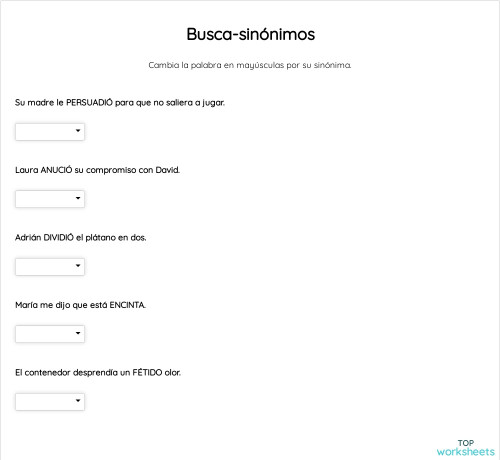 Busca-sinónimos

Cambia la palabra en mayúsculas por su sinónima.

Su madre le PERSUADIÓ para que no saliera a jugar.

Laura ANUCIÓ su compromiso con David.

Adrián DIVIDIÓ el plátano en dos.

María me dijo que está ENCINTA.

El contenedor desprendía un FÉTIDO olor.

TOP
worksheets